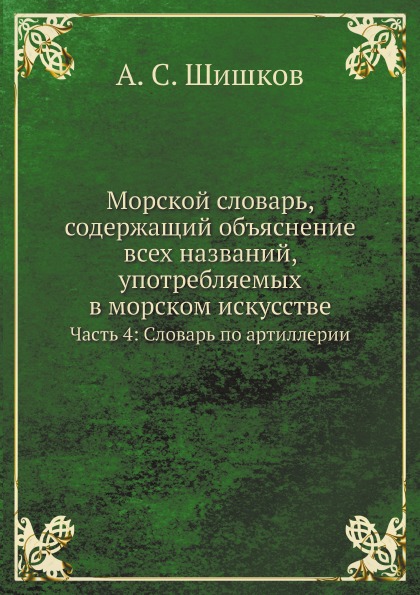 А. С. Шишков

Морской словарь, содержащий объяснение всех названий, употребляемых в морском искусстве

Часть 4: Словарь по артиллерии